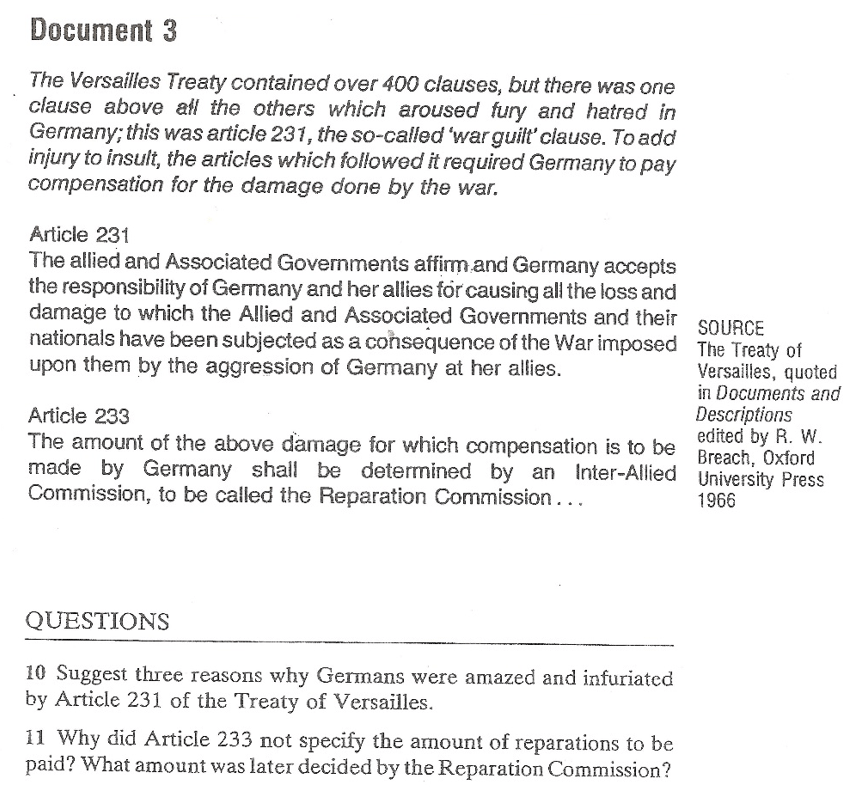 Document 3

The Versailles Treaty contained over 400 clauses, but there was one clause above all the others which aroused fury and hatred in Germany; this was article 231, the so-called 'war guilt' clause. To add injury to insult, the articles which followed it required Germany to pay compensation for the damage done by the war.

Article 231
The allied and Associated Governments affirm and Germany accepts the responsibility of Germany and her allies for causing all the loss and damage to which the Allied and Associated Governments and their nationals have been subjected as a consequence of the War imposed upon them by the aggression of Germany at her allies.

Article 233
The amount of the above damage for which compensation is to be made by Germany shall be determined by an Inter-Allied Commission, to be called the Reparation Commission . . .

SOURCE
The Treaty of Versailles, quoted in Documents and Descriptions edited by R. W. Breach, Oxford University Press 1966

QUESTIONS

10 Suggest three reasons why Germans were amazed and infuriated by Article 231 of the Treaty of Versailles.

11 Why did Article 233 not specify the amount of reparations to be paid? What amount was later decided by the Reparation Commission?